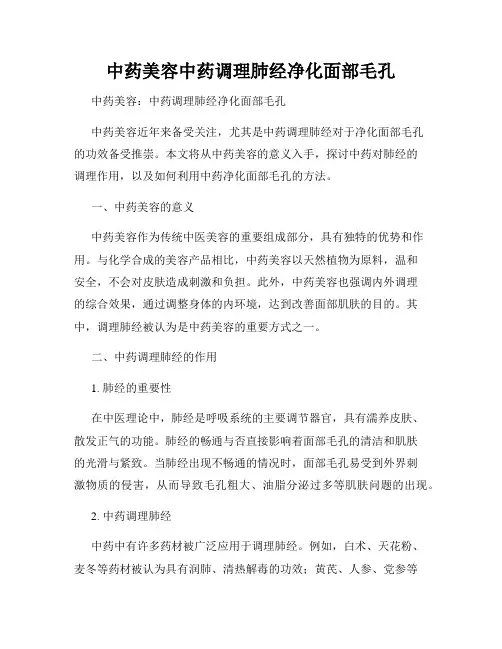 中药美容中药调理肺经净化面部毛孔

中药美容：中药调理肺经净化面部毛孔

中药美容近年来备受关注，尤其是中药调理肺经对于净化面部毛孔的功效备受推崇。本文将从中药美容的意义入手，探讨中药对肺经的调理作用，以及如何利用中药净化面部毛孔的方法。

一、中药美容的意义

中药美容作为传统中医美容的重要组成部分，具有独特的优势和作用。与化学合成的美容产品相比，中药美容以天然植物为原料，温和安全，不会对皮肤造成刺激和负担。此外，中药美容也强调内外调理的综合效果，通过调整身体的内环境，达到改善面部肌肤的目的。其中，调理肺经被认为是中药美容的重要方式之一。

二、中药调理肺经的作用

1. 肺经的重要性

在中医理论中，肺经是呼吸系统的主要调节器官，具有濡养皮肤、散发正气的功能。肺经的畅通与否直接影响着面部毛孔的清洁和肌肤的光滑与紧致。当肺经出现不畅通的情况时，面部毛孔易受到外界刺激物质的侵害，从而导致毛孔粗大、油脂分泌过多等肌肤问题的出现。

2. 中药调理肺经

中药中有许多药材被广泛应用于调理肺经。例如，白术、天花粉、麦冬等药材被认为具有润肺、清热解毒的功效；黄芪、人参、党参等